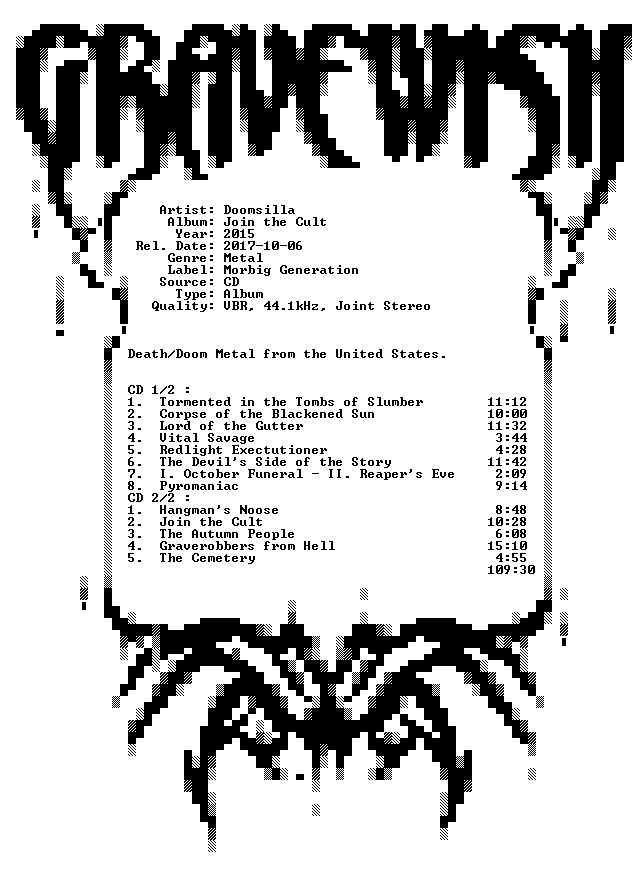 GRAVEWISH

Artist: Doomsilla
Album: Join the Cult
Year: 2015
Rel. Date: 2017-10-06
Genre: Metal
Label: Morbig Generation
Source: CD
Type: Album
Quality: VBR, 44.1kHz, Joint Stereo

Death/Doom Metal from the United States.

CD 1/2 :
1. Tormented in the Tombs of Slumber 11:12
2. Corpse of the Blackened Sun 10:00
3. Lord of the Gutter 11:32
4. Vital Savage 3:44
5. Redlight Exectutioner 4:28
6. The Devil's Side of the Story 11:42
7. I. October Funeral - II. Reaper's Eve 2:09
8. Pyromaniac 9:14
CD 2/2 :
1. Hangman's Noose 8:48
2. Join the Cult 10:28
3. The Autumn People 6:08
4. Graverobbers from Hell 15:10
5. The Cemetery 4:55
109:30